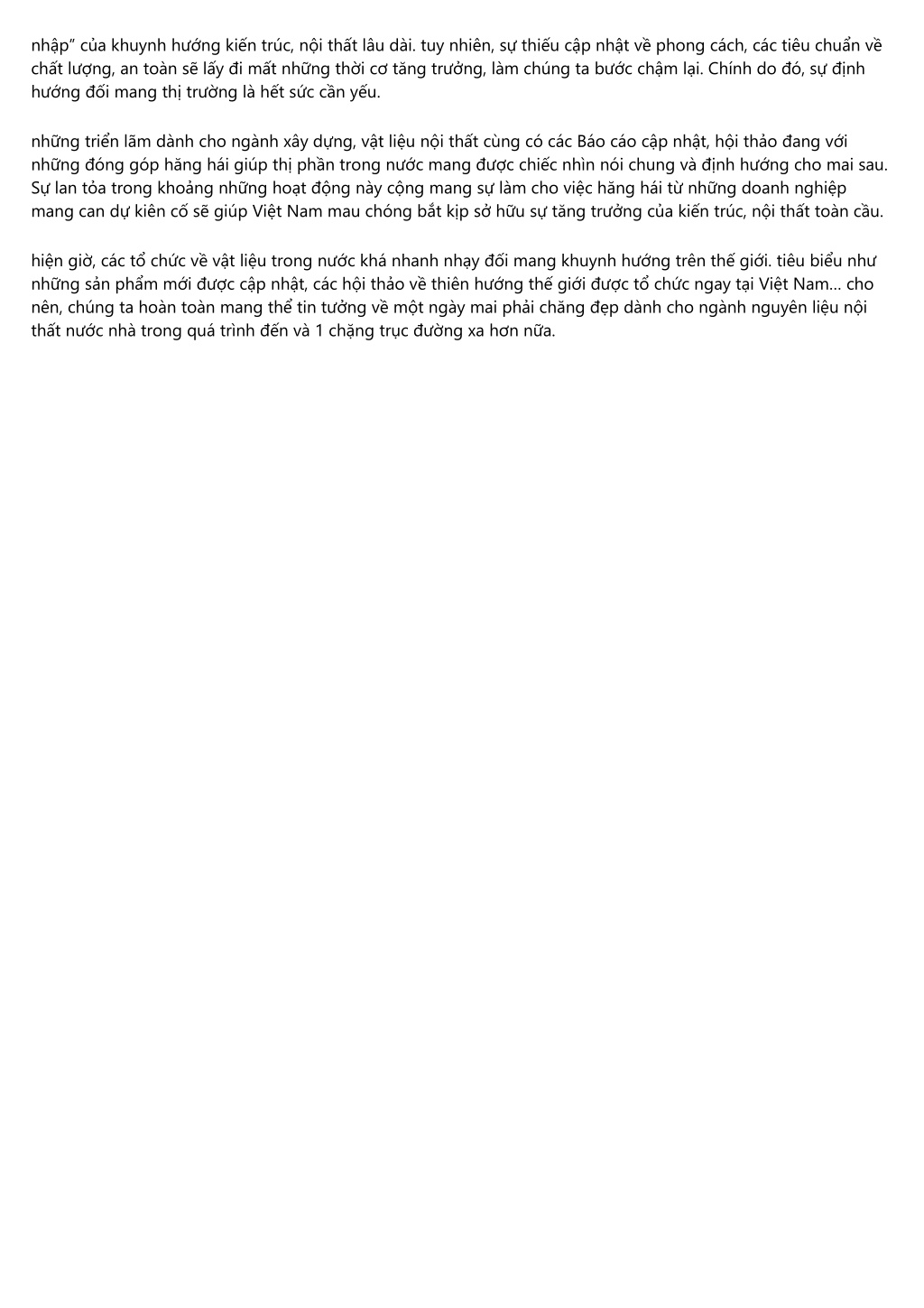 nhập" của khuynh hướng kiến trúc, nội thất lâu dài. tuy nhiên, sự thiếu cập nhật về phong cách, các tiêu chuẩn về chất lượng, an toàn sẽ lấy đi mất những thời cơ tăng trưởng, làm chúng ta bước chậm lại. Chính do đó, sự định hướng đối mang thị trường là hết sức cần yếu.

những triển lãm dành cho ngành xây dựng, vật liệu nội thất cùng có các Báo cáo cập nhật, hội thảo đang với những đóng góp hăng hái giúp thị phần trong nước mang được chiếc nhìn nói chung và định hướng cho mai sau. Sự lan tỏa trong khoảng những hoạt động này cộng mang sự làm cho việc hăng hái từ những doanh nghiệp mang can dự kiên cố sẽ giúp Việt Nam mau chóng bắt kịp sở hữu sự tăng trưởng của kiến trúc, nội thất toàn cầu.

hiện giờ, các tổ chức về vật liệu trong nước khá nhanh nhạy đối mang khuynh hướng trên thế giới. tiêu biểu như những sản phẩm mới được cập nhật, các hội thảo về thiên hướng thế giới được tổ chức ngay tại Việt Nam... cho nên, chúng ta hoàn toàn mang thể tin tưởng về một ngày mai phải chăng đẹp dành cho ngành nguyên liệu nội thất nước nhà trong quá trình đến và 1 chặng trục đường xa hơn nữa.